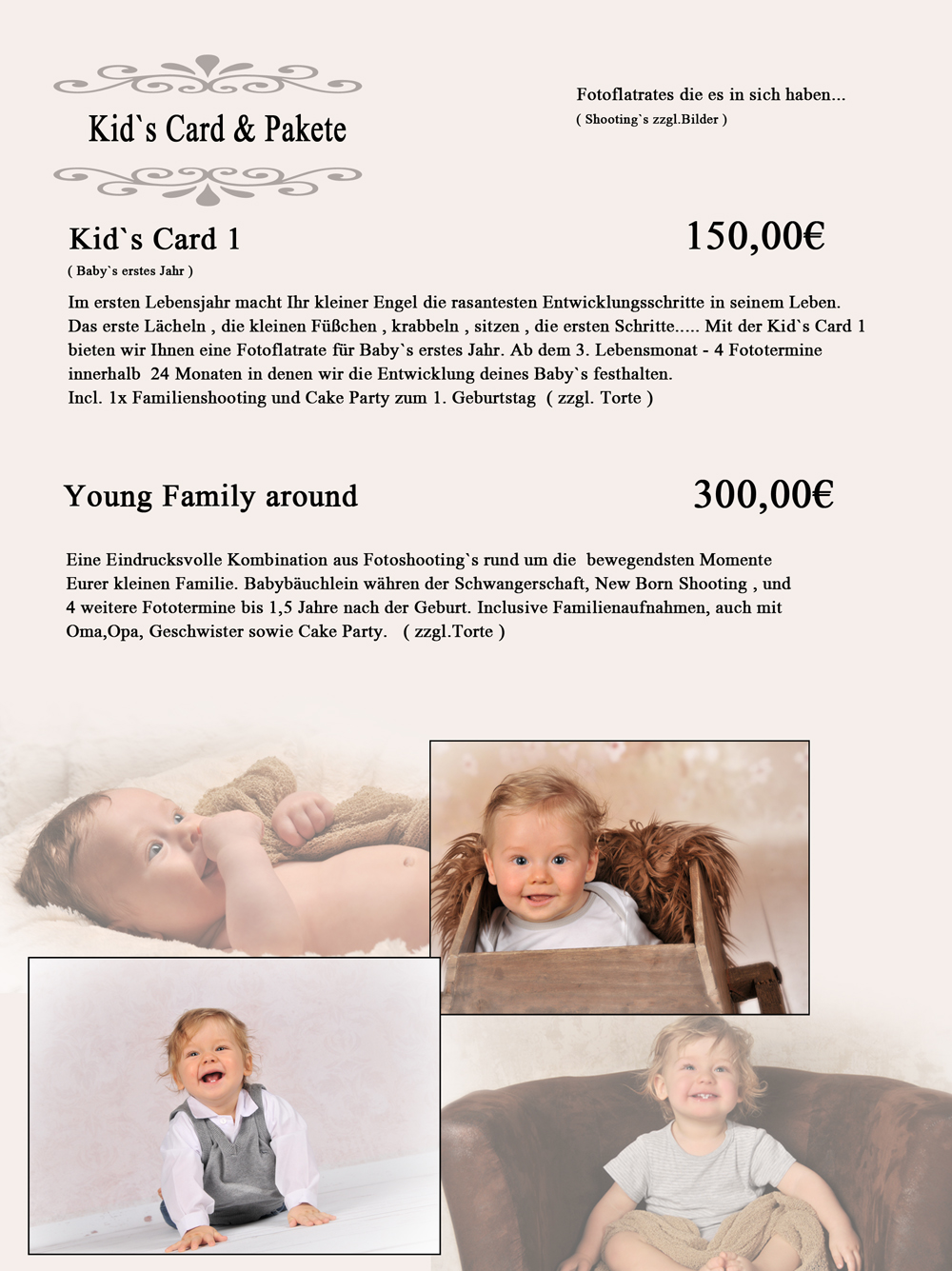 Kid`s Card & Pakete

Fotoflatrates die es in sich haben...
( Shooting`s zzgl.Bilder )

Kid`s Card 1

150,00€

( Baby`s erstes Jahr )

Im ersten Lebensjahr macht Ihr kleiner Engel die rasantesten Entwicklungsschritte in seinem Leben. Das erste Lächeln , die kleinen Füßchen , krabbeln , sitzen , die ersten Schritte..... Mit der Kid`s Card 1 bieten wir Ihnen eine Fotoflatrate für Baby`s erstes Jahr. Ab dem 3. Lebensmonat - 4 Fototermine innerhalb 24 Monaten in denen wir die Entwicklung deines Baby`s festhalten.
Incl. 1x Familienshooting und Cake Party zum 1. Geburtstag ( zzgl. Torte )

Young Family around

300,00€

Eine Eindrucksvolle Kombination aus Fotoshooting`s rund um die bewegendsten Momente Eurer kleinen Familie. Babybäuchlein währen der Schwangerschaft, New Born Shooting , und 4 weitere Fototermine bis 1,5 Jahre nach der Geburt. Inclusive Familienaufnahmen, auch mit Oma,Opa, Geschwister sowie Cake Party. ( zzgl.Torte )